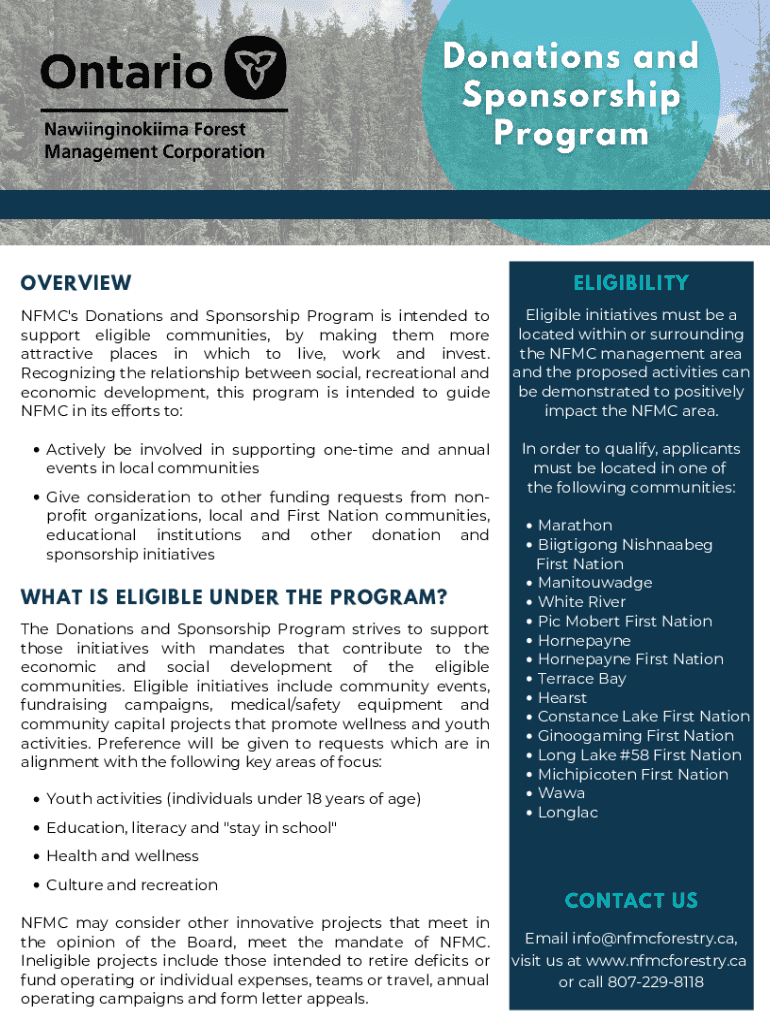 Ontario

Nawiinginokiima Forest Management Corporation

Donations and Sponsorship Program

OVERVIEW

NFMC's Donations and Sponsorship Program is intended to support eligible communities, by making them more attractive places in which to live, work and invest. Recognizing the relationship between social, recreational and economic development, this program is intended to guide NFMC in its efforts to:

• Actively be involved in supporting one-time and annual events in local communities
• Give consideration to other funding requests from non-profit organizations, local and First Nation communities, educational institutions and other donation and sponsorship initiatives

WHAT IS ELIGIBLE UNDER THE PROGRAM?

The Donations and Sponsorship Program strives to support those initiatives with mandates that contribute to the economic and social development of the eligible communities. Eligible initiatives include community events, fundraising campaigns, medical/safety equipment and community capital projects that promote wellness and youth activities. Preference will be given to requests which are in alignment with the following key areas of focus:

• Youth activities (individuals under 18 years of age)
• Education, literacy and "stay in school"
• Health and wellness
• Culture and recreation

NFMC may consider other innovative projects that meet in the opinion of the Board, meet the mandate of NFMC. Ineligible projects include those intended to retire deficits or fund operating or individual expenses, teams or travel, annual operating campaigns and form letter appeals.

ELIGIBILITY

Eligible initiatives must be a located within or surrounding the NFMC management area and the proposed activities can be demonstrated to positively impact the NFMC area.

In order to qualify, applicants must be located in one of the following communities:

• Marathon
• Biigtigong Nishnaabeg First Nation
• Manitouwadge
• White River
• Pic Mobert First Nation
• Hornepayne
• Hornepayne First Nation
• Terrace Bay
• Hearst
• Constance Lake First Nation
• Ginoogaming First Nation
• Long Lake #58 First Nation
• Michipicoten First Nation
• Wawa
• Longlac

CONTACT US

Email info@nfmcforestry.ca, visit us at www.nfmcforestry.ca or call 807-229-8118